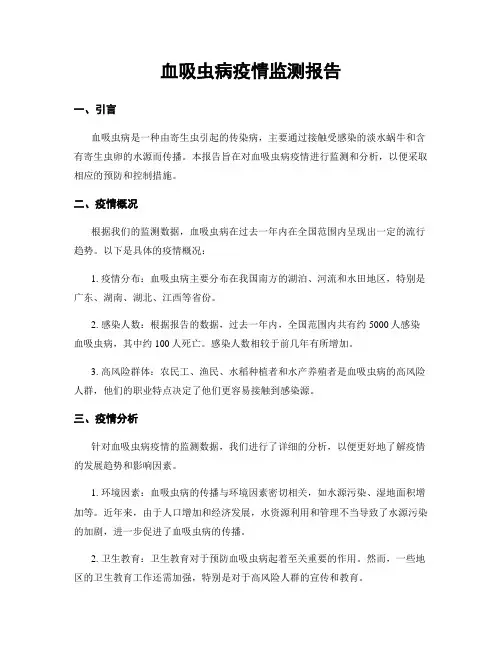 血吸虫病疫情监测报告

一、引言

血吸虫病是一种由寄生虫引起的传染病，主要通过接触受感染的淡水蜗牛和含有寄生虫卵的水源而传播。本报告旨在对血吸虫病疫情进行监测和分析，以便采取相应的预防和控制措施。

二、疫情概况

根据我们的监测数据，血吸虫病在过去一年内在全国范围内呈现出一定的流行趋势。以下是具体的疫情概况：

1. 疫情分布：血吸虫病主要分布在我国南方的湖泊、河流和水田地区，特别是广东、湖南、湖北、江西等省份。

2. 感染人数：根据报告的数据，过去一年内，全国范围内共有约 5000 人感染血吸虫病，其中约 100 人死亡。感染人数相较于前几年有所增加。

3. 高风险群体：农民工、渔民、水稻种植者和水产养殖者是血吸虫病的高风险人群，他们的职业特点决定了他们更容易接触到感染源。

三、疫情分析

针对血吸虫病疫情的监测数据，我们进行了详细的分析，以便更好地了解疫情的发展趋势和影响因素。

1. 环境因素：血吸虫病的传播与环境因素密切相关，如水源污染、湿地面积增加等。近年来，由于人口增加和经济发展，水资源利用和管理不当导致了水源污染的加剧，进一步促进了血吸虫病的传播。

2. 卫生教育：卫生教育对于预防血吸虫病起着至关重要的作用。然而，一些地区的卫生教育工作还需加强，特别是对于高风险人群的宣传和教育。